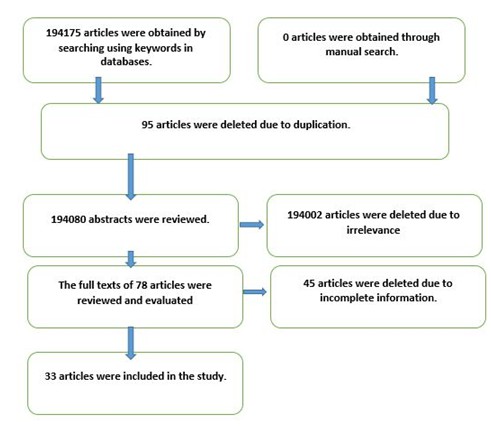 194175 articles were obtained by searching using keywords in databases.

0 articles were obtained through manual search.

95 articles were deleted due to duplication.

194080 abstracts were reviewed.

194002 articles were deleted due to irrelevance

The full texts of 78 articles were reviewed and evaluated

45 articles were deleted due to incomplete information.

33 articles were included in the study.